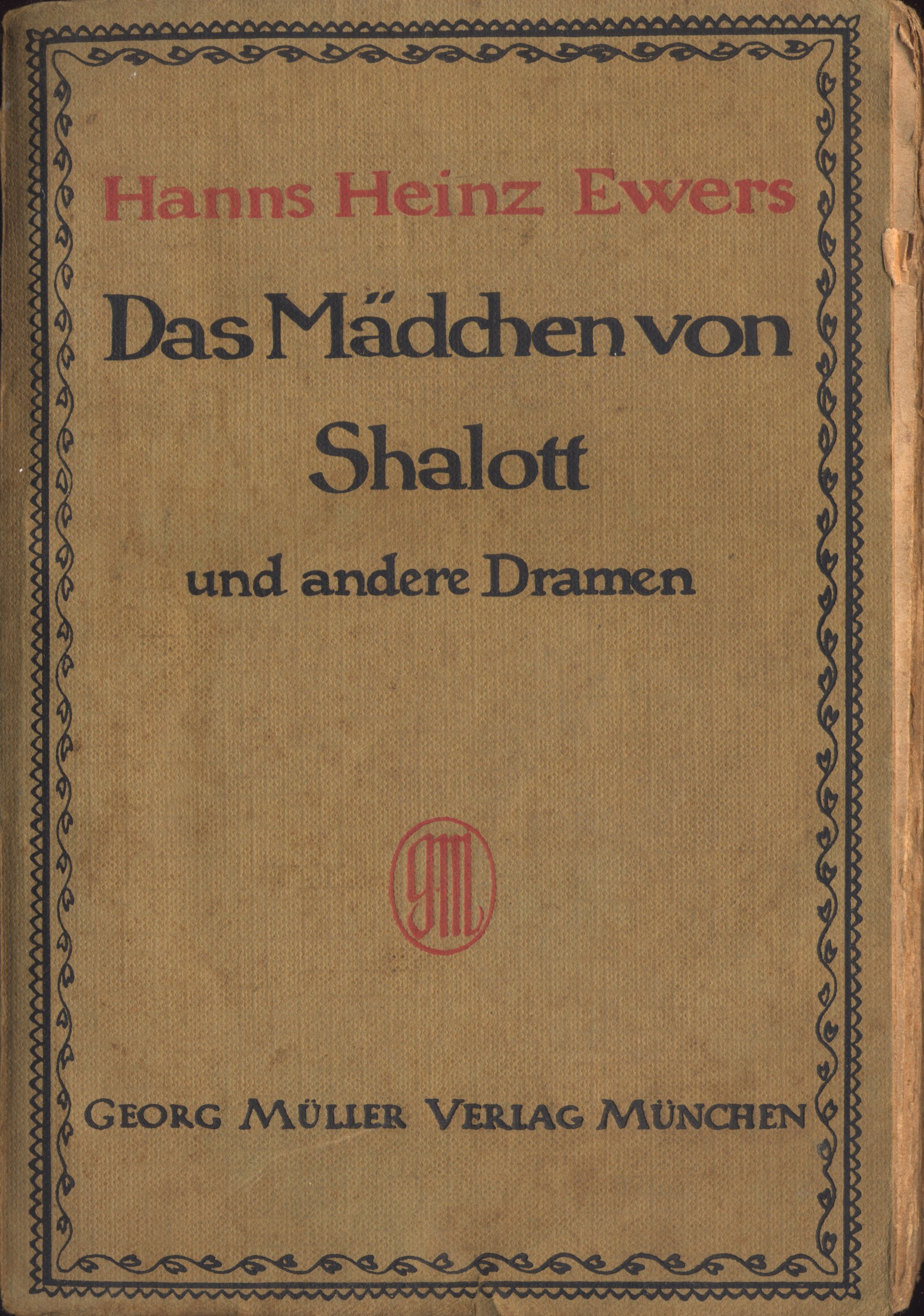 Hanns Heinz Ewers

Das Mädchen von Shalott

und andere Dramen

GM

GEORG MÜLLER VERLAG MÜNCHEN